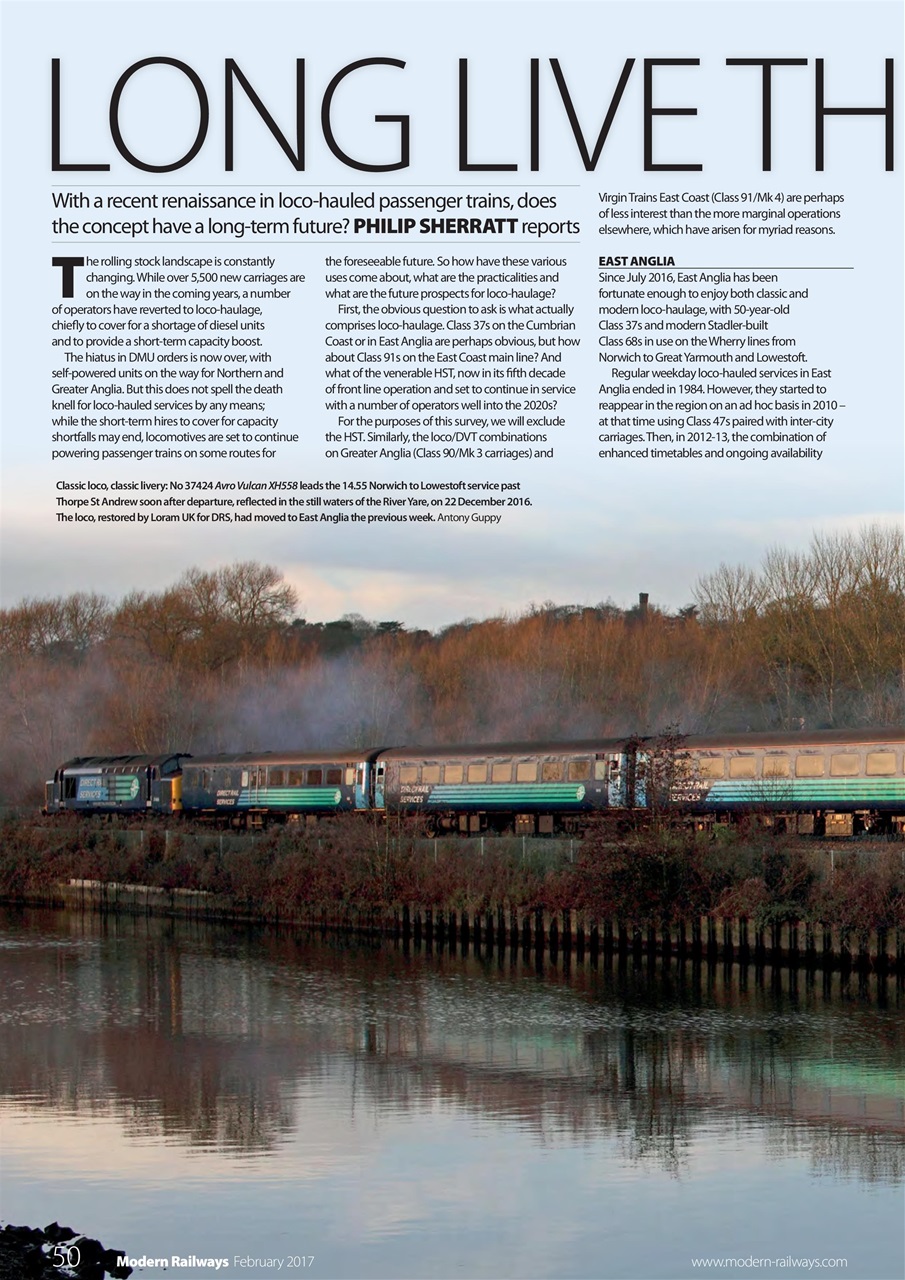 LONG LIVE TH

With a recent renaissance in loco-hauled passenger trains, does the concept have a long-term future? PHILIP SHERRATT reports

The rolling stock landscape is constantly changing. While over 5,500 new carriages are on the way in the coming years, a number of operators have reverted to loco-haulage, chiefly to cover for a shortage of diesel units and to provide a short-term capacity boost.

The hiatus in DMU orders is now over, with self-powered units on the way for Northern and Greater Anglia. But this does not spell the death knell for loco-hauled services by any means; while the short-term hires to cover for capacity shortfalls may end, locomotives are set to continue powering passenger trains on some routes for the foreseeable future. So how have these various uses come about, what are the practicalities and what are the future prospects for loco-haulage?

First, the obvious question to ask is what actually comprises loco-haulage. Class 37s on the Cumbrian Coast or in East Anglia are perhaps obvious, but how about Class 91s on the East Coast main line? And what of the venerable HST, now in its fifth decade of front line operation and set to continue in service with a number of operators well into the 2020s?

For the purposes of this survey, we will exclude the HST. Similarly, the loco/DVT combinations on Greater Anglia (Class 90/Mk 3 carriages) and Virgin Trains East Coast (Class 91/Mk 4) are perhaps of less interest than the more marginal operations elsewhere, which have arisen for myriad reasons.

EAST ANGLIA
Since July 2016, East Anglia has been fortunate enough to enjoy both classic and modern loco-haulage, with 50-year-old Class 37s and modern Stadler-built Class 68s in use on the Wherry lines from Norwich to Great Yarmouth and Lowestoft.

Regular weekday loco-hauled services in East Anglia ended in 1984. However, they started to reappear in the region on an ad hoc basis in 2010 – at that time using Class 47s paired with inter-city carriages. Then, in 2012-13, the combination of enhanced timetables and ongoing availability

Classic loco, classic livery: No 37424 Avro Vulcan XH558 leads the 14.55 Norwich to Lowestoft service past Thorpe St Andrew soon after departure, reflected in the still waters of the River Yare, on 22 December 2016. The loco, restored by Loram UK for DRS, had moved to East Anglia the previous week. Antony Guppy

50 Modern Railways February 2017 www.modern-railways.com